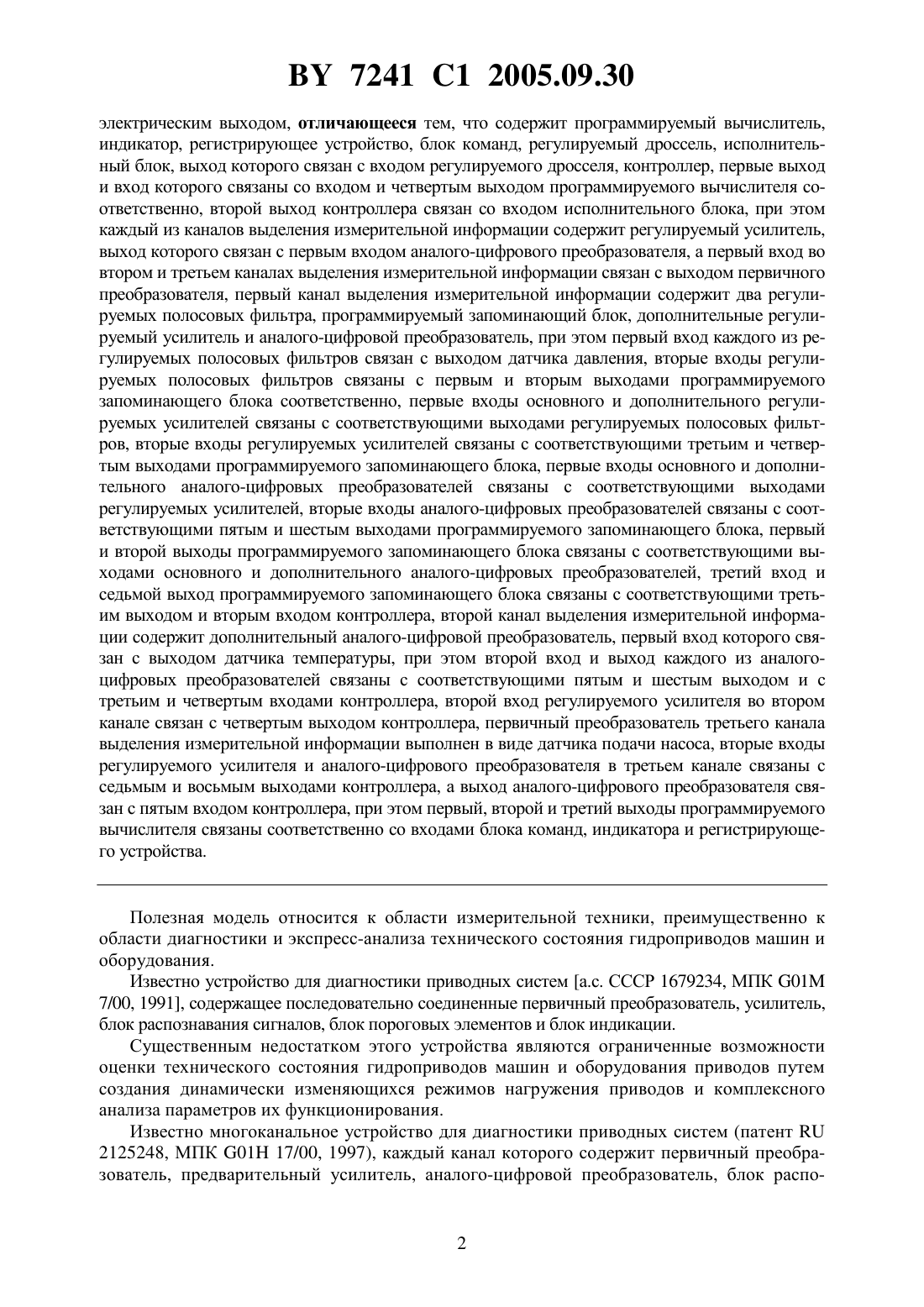 BY 7241 C1 2005.09.30

электрическим выходом, отличающееся тем, что содержит программируемый вычислитель, индикатор, регистрирующее устройство, блок команд, регулируемый дроссель, исполнительный блок, выход которого связан с входом регулируемого дросселя, контроллер, первые выход и вход которого связаны со входом и четвертым выходом программируемого вычислителя соответственно, второй выход контроллера связан со входом исполнительного блока, при этом каждый из каналов выделения измерительной информации содержит регулируемый усилитель, выход которого связан с первым входом аналого-цифрового преобразователя, а первый вход во втором и третьем каналах выделения измерительной информации связан с выходом первичного преобразователя, первый канал выделения измерительной информации содержит два регулируемых полосовых фильтра, программируемый запоминающий блок, дополнительные регулируемый усилитель и аналого-цифровой преобразователь, при этом первый вход каждого из регулируемых полосовых фильтров связан с выходом датчика давления, вторые входы регулируемых полосовых фильтров связаны с первым и вторым выходами программируемого запоминающего блока соответственно, первые входы основного и дополнительного регулируемых усилителей связаны с соответствующими выходами регулируемых полосовых фильтров, вторые входы регулируемых усилителей связаны с соответствующими третьим и четвертым выходами программируемого запоминающего блока, первые входы основного и дополнительного аналого-цифровых преобразователей связаны с соответствующими выходами регулируемых усилителей, вторые входы аналого-цифровых преобразователей связаны с соответствующими пятым и шестым выходами программируемого запоминающего блока, первый и второй выходы программируемого запоминающего блока связаны с соответствующими выходами основного и дополнительного аналого-цифровых преобразователей, третий вход и седьмой выход программируемого запоминающего блока связаны с соответствующими третьим выходом и вторым входом контроллера, второй канал выделения измерительной информации содержит дополнительный аналого-цифровой преобразователь, первый вход которого связан с выходом датчика температуры, при этом второй вход и выход каждого из аналого-цифровых преобразователей связаны с соответствующими пятым и шестым выходом и с третьим и четвертым входами контроллера, второй вход регулируемого усилителя во втором канале связан с четвертым выходом контроллера, первичный преобразователь третьего канала выделения измерительной информации выполнен в виде датчика подачи насоса, вторые входы регулируемого усилителя и аналого-цифрового преобразователя в третьем канале связаны с седьмым и восьмым выходами контроллера, а выход аналого-цифрового преобразователя связан с пятым входом контроллера, при этом первый, второй и третий выходы программируемого вычислителя связаны соответственно со входами блока команд, индикатора и регистрирующего устройства.

Полезная модель относится к области измерительной техники, преимущественно к области диагностики и экспресс-анализа технического состояния гидроприводов машин и оборудования.

Известно устройство для диагностики приводных систем [а.с. СССР 1679234, МПК G01M 7/00, 1991], содержащее последовательно соединенные первичный преобразователь, усилитель, блок распознавания сигналов, блок пороговых элементов и блок индикации.

Существенным недостатком этого устройства являются ограниченные возможности оценки технического состояния гидроприводов машин и оборудования приводов путем создания динамически изменяющихся режимов нагружения приводов и комплексного анализа параметров их функционирования.

Известно многоканальное устройство для диагностики приводных систем (патент RU 2125248, МПК G01H 17/00, 1997), каждый канал которого содержит первичный преобразователь, предварительный усилитель, аналого-цифровой преобразователь, блок распо-

2